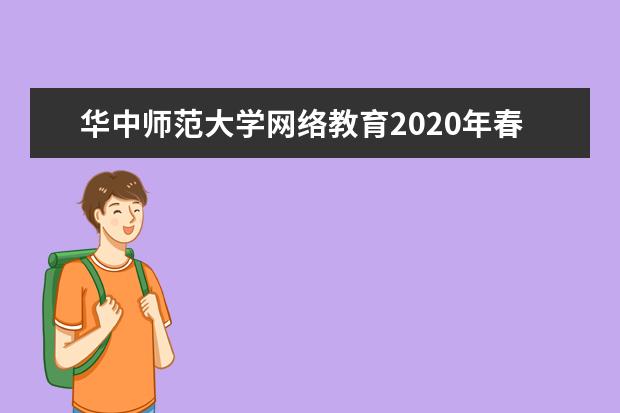 华中师范大学网络教育2020年春